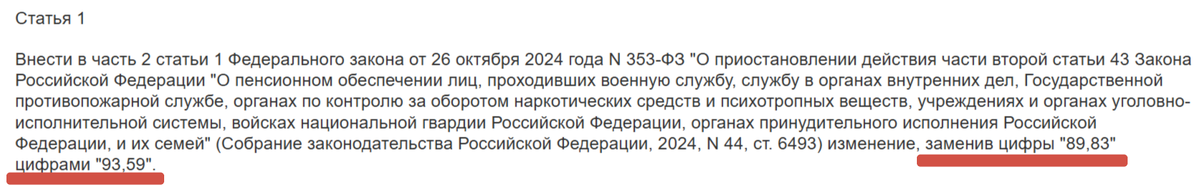 Статья 1

Внести в часть 2 статьи 1 Федерального закона от 26 октября 2024 года N 353-ФЗ "О приостановлении действия части второй статьи 43 Закона Российской Федерации "О пенсионном обеспечении лиц, проходивших военную службу, службу в органах внутренних дел, Государственной противопожарной службе, органах по контролю за оборотом наркотических средств и психотропных веществ, учреждениях и органах уголовно-исполнительной системы, войсках национальной гвардии Российской Федерации, органах принудительного исполнения Российской Федерации, и их семей" (Собрание законодательства Российской Федерации, 2024, N 44, ст. 6493) изменение, заменив цифры "89,83" цифрами "93,59".